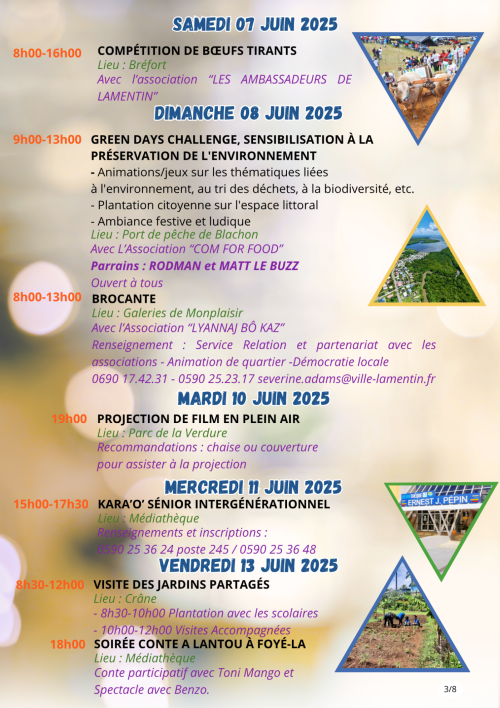 SAMEDI 07 JUIN 2025

8h00-16h00 COMPÉTITION DE BŒUFS TIRANTS
Lieu : Bréfort
Avec l'association "LES AMBASSADEURS DE LAMENTIN"

DIMANCHE 08 JUIN 2025

9h00-13h00 GREEN DAYS CHALLENGE, SENSIBILISATION À LA PRÉSERVATION DE L'ENVIRONNEMENT
- Animations/jeux sur les thématiques liées à l'environnement, au tri des déchets, à la biodiversité, etc.
- Plantation citoyenne sur l'espace littoral
- Ambiance festive et ludique
Lieu : Port de pêche de Blachon
Avec L'Association "COM FOR FOOD"
Parrains : RODMAN et MATT LE BUZZ
Ouvert à tous

8h00-13h00 BROCANTE
Lieu : Galeries de Monplaisir
Avec l'Association "LYANNAJ BÔ KAZ"
Renseignement : Service Relation et partenariat avec les associations - Animation de quartier -Démocratie locale
0690 17.42.31 - 0590 25.23.17 severine.adams@ville-lamentin.fr

MARDI 10 JUIN 2025

19h00 PROJECTION DE FILM EN PLEIN AIR
Lieu : Parc de la Verdure
Recommandations : chaise ou couverture pour assister à la projection

MERCREDI 11 JUIN 2025

15h00-17h30 KARA'O' SÉNIOR INTERGÉNÉRATIONNEL
Lieu : Médiathèque
Renseignements et inscriptions :
0590 25 36 24 poste 245 / 0590 25 36 48

ERNEST J. PÉPIN

VENDREDI 13 JUIN 2025

8h30-12h00 VISITE DES JARDINS PARTAGÉS
Lieu : Crâne
- 8h30-10h00 Plantation avec les scolaires
- 10h00-12h00 Visites Accompagnées

18h00 SOIRÉE CONTE A LANTOU À FOYÉ-LA
Lieu : Médiathèque
Conte participatif avec Toni Mango et Spectacle avec Benzo.

3/8